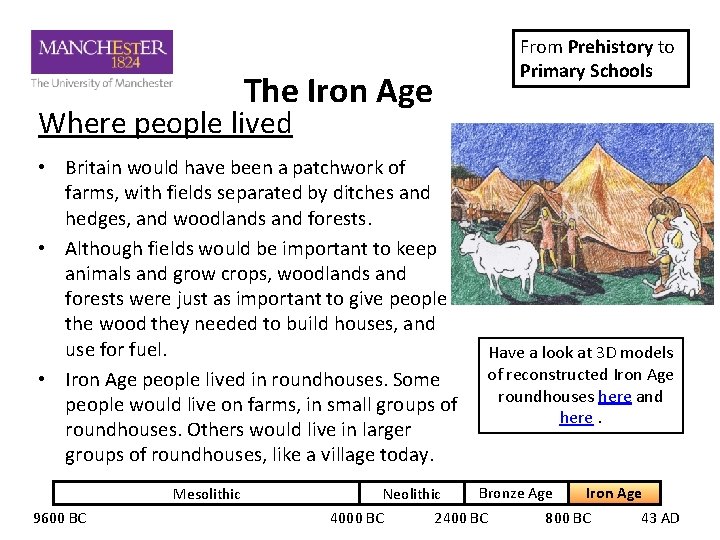 MANCHESTER
1824
The University of Manchester

From Prehistory to Primary Schools

The Iron Age

Where people lived

• Britain would have been a patchwork of farms, with fields separated by ditches and hedges, and woodlands and forests.
• Although fields would be important to keep animals and grow crops, woodlands and forests were just as important to give people the wood they needed to build houses, and use for fuel.
• Iron Age people lived in roundhouses. Some people would live on farms, in small groups of roundhouses. Others would live in larger groups of roundhouses, like a village today.

Have a look at 3D models of reconstructed Iron Age roundhouses here and here .

Mesolithic
Neolithic
Bronze Age
Iron Age

9600 BC
4000 BC
2400 BC
800 BC
43 AD